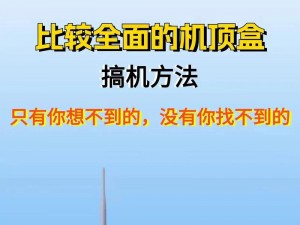 比较全面的机顶盒

搞机方法

只有你想不到的，没有你找不到的